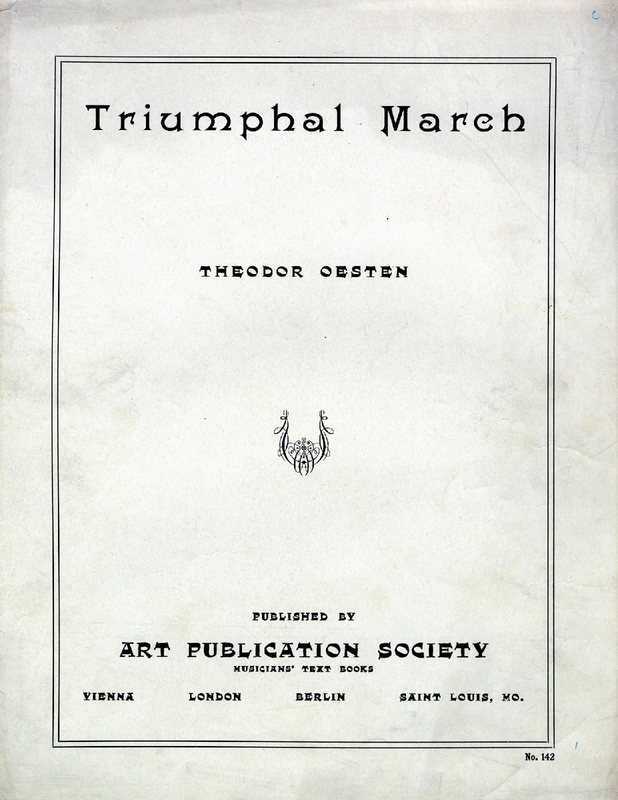 Triumphal March

THEODOR OESTEN

PUBLISHED BY

ART PUBLICATION SOCIETY

MUSICIANS' TEXT BOOKS

VIENNA LONDON BERLIN SAINT LOUIS, MO.

No. 142